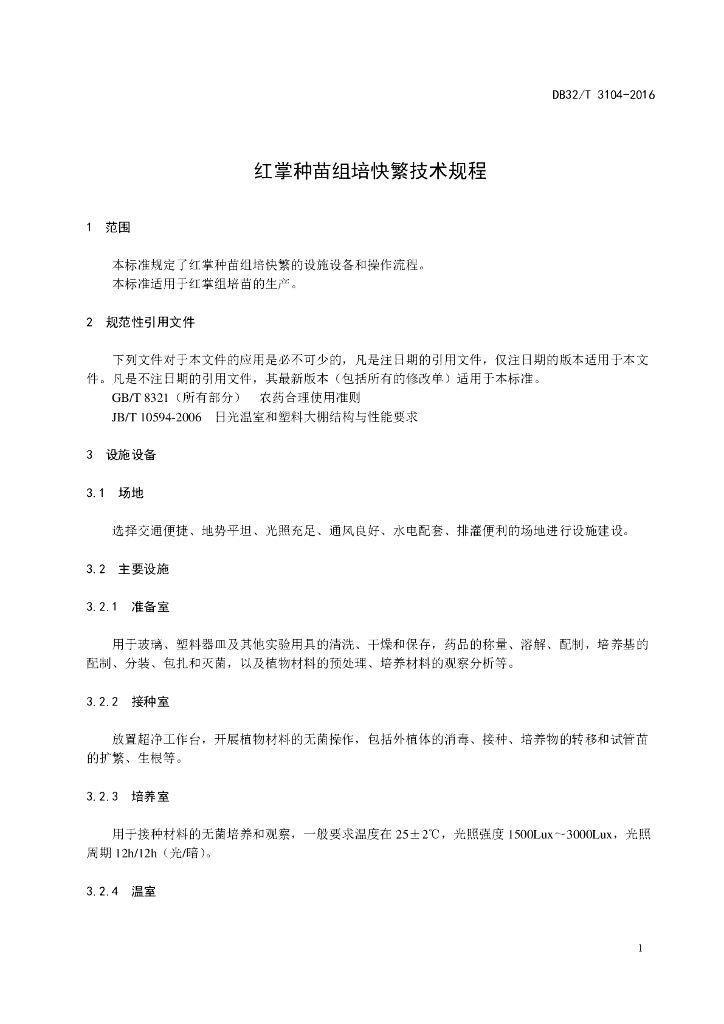 DB32/T 3104-2016

红掌种苗组培快繁技术规程

1 范围

本标准规定了红掌种苗组培快繁的设施设备和操作流程。
本标准适用于红掌组培苗的生产。

2 规范性引用文件

下列文件对于本文件的应用是必不可少的，凡是注日期的引用文件，仅注日期的版本适用于本文件。凡是不注日期的引用文件，其最新版本（包括所有的修改单）适用于本标准。
GB/T 8321（所有部分） 农药合理使用准则
JB/T 10594-2006 日光温室和塑料大棚结构与性能要求

3 设施设备

3.1 场地

选择交通便捷、地势平坦、光照充足、通风良好、水电配套、排灌便利的场地进行设施建设。

3.2 主要设施

3.2.1 准备室

用于玻璃、塑料器皿及其他实验用具的清洗、干燥和保存，药品的称量、溶解、配制，培养基的配制、分装、包扎和灭菌，以及植物材料的预处理、培养材料的观察分析等。

3.2.2 接种室

放置超净工作台，开展植物材料的无菌操作，包括外植体的消毒、接种、培养物的转移和试管苗的扩繁、生根等。

3.2.3 培养室

用于接种材料的无菌培养和观察，一般要求温度在 25±2℃，光照强度 1500Lux~3000Lux，光照周期 12h/12h（光/暗）。

3.2.4 温室

1